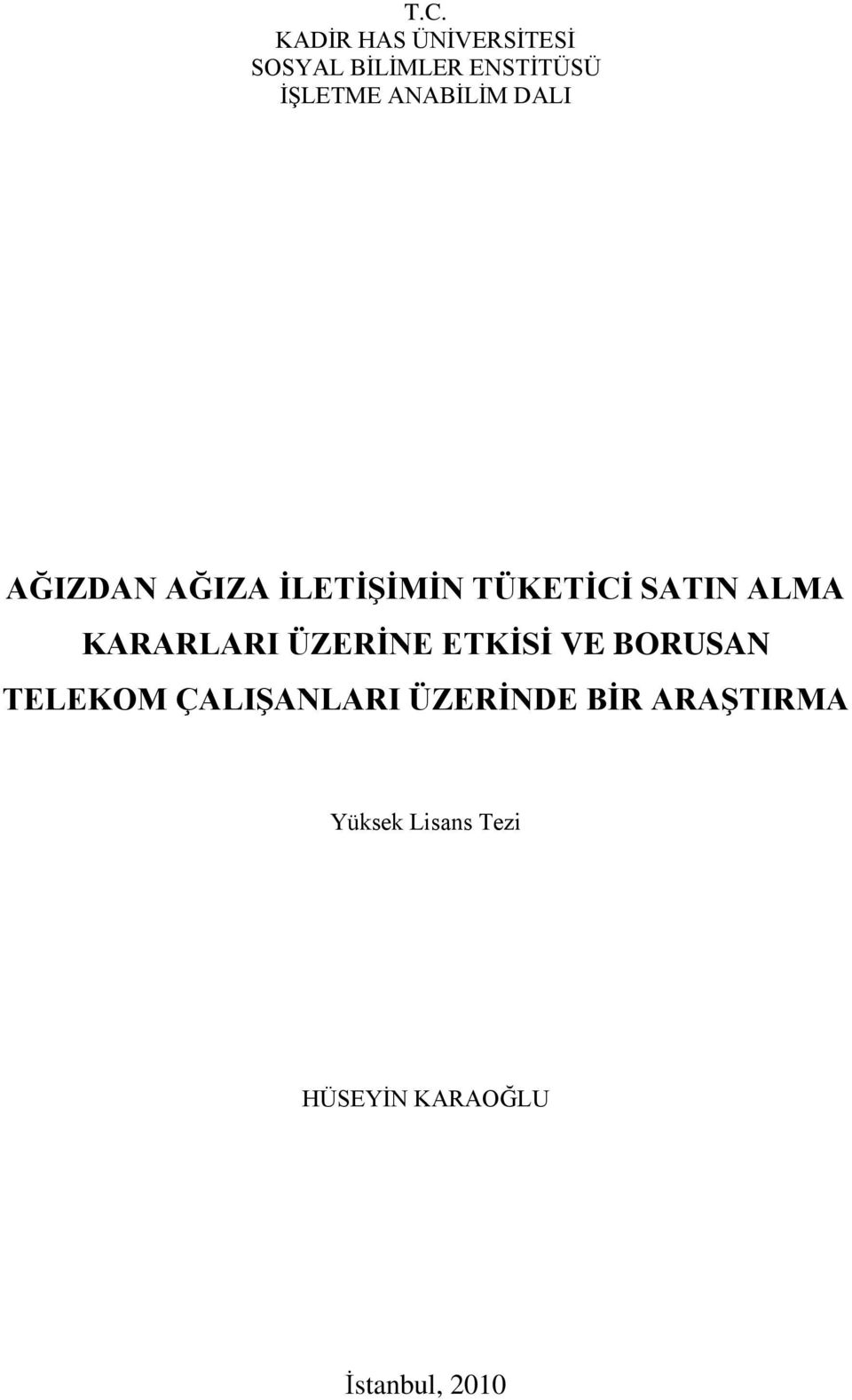 T.C.
KADİR HAS ÜNİVERSİTESİ
SOSYAL BİLİMLER ENSTİTÜSÜ
İŞLETME ANABİLİM DALI

AĞIZDAN AĞIZA İLETİŞİMİN TÜKETİCİ SATIN ALMA KARARLARI ÜZERİNE ETKİSİ VE BORUSAN TELEKOM ÇALIŞANLARI ÜZERİNDE BİR ARAŞTIRMA

Yüksek Lisans Tezi

HÜSEYİN KARAOĞLU

İstanbul, 2010